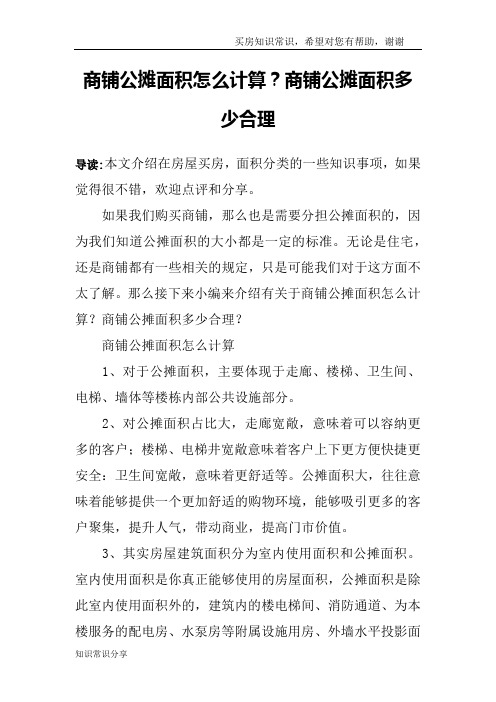 买房知识常识，希望对您有帮助，谢谢

商铺公摊面积怎么计算？商铺公摊面积多少合理

导读:本文介绍在房屋买房，面积分类的一些知识事项，如果觉得很不错，欢迎点评和分享。

如果我们购买商铺，那么也是需要分担公摊面积的，因为我们知道公摊面积的大小都是一定的标准。无论是住宅，还是商铺都有一些相关的规定，只是可能我们对于这方面不太了解。那么接下来小编来介绍有关于商铺公摊面积怎么计算？商铺公摊面积多少合理？

商铺公摊面积怎么计算

1、对于公摊面积，主要体现于走廊、楼梯、卫生间、电梯、墙体等楼栋内部公共设施部分。

2、对公摊面积占比大，走廊宽敞，意味着可以容纳更多的客户；楼梯、电梯井宽敞意味着客户上下更方便快捷更安全；卫生间宽敞，意味着更舒适等。公摊面积大，往往意味着能够提供一个更加舒适的购物环境，能够吸引更多的客户聚集，提升人气，带动商业，提高门市价值。

3、其实房屋建筑面积分为室内使用面积和公摊面积。室内使用面积是你真正能够使用的房屋面积，公摊面积是除此室内使用面积外的，建筑内的楼电梯间、消防通道、为本楼服务的配电房、水泵房等附属设施用房、外墙水平投影面

知识常识分享